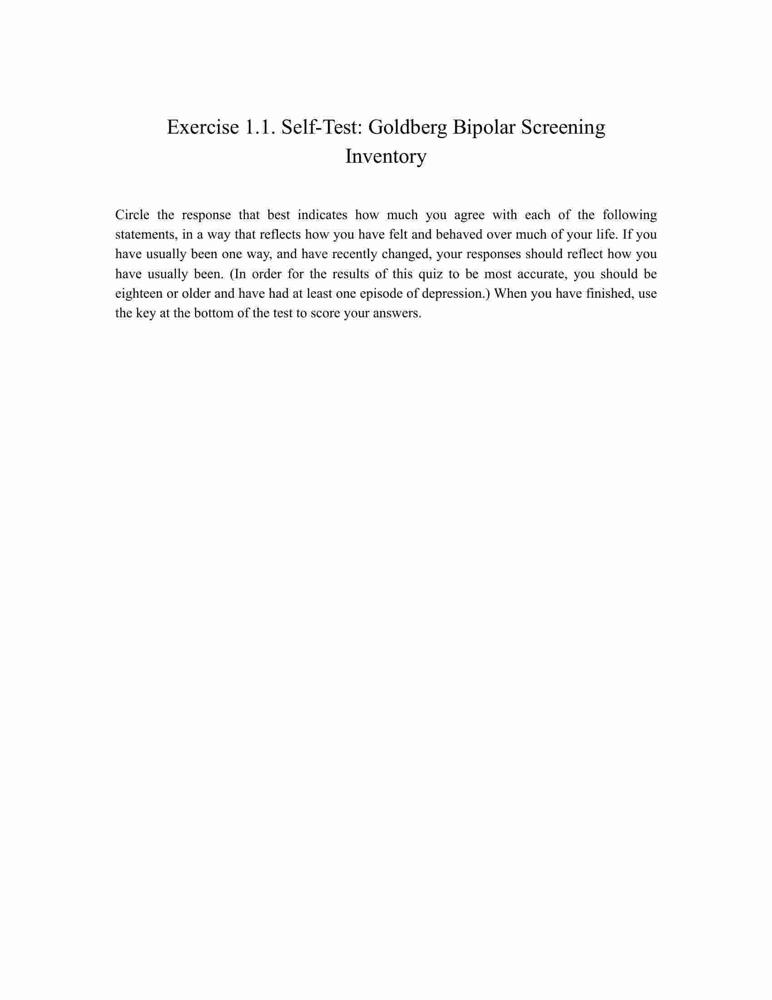 Exercise 1.1. Self-Test: Goldberg Bipolar Screening Inventory

Circle the response that best indicates how much you agree with each of the following statements, in a way that reflects how you have felt and behaved over much of your life. If you have usually been one way, and have recently changed, your responses should reflect how you have usually been. (In order for the results of this quiz to be most accurate, you should be eighteen or older and have had at least one episode of depression.) When you have finished, use the key at the bottom of the test to score your answers.